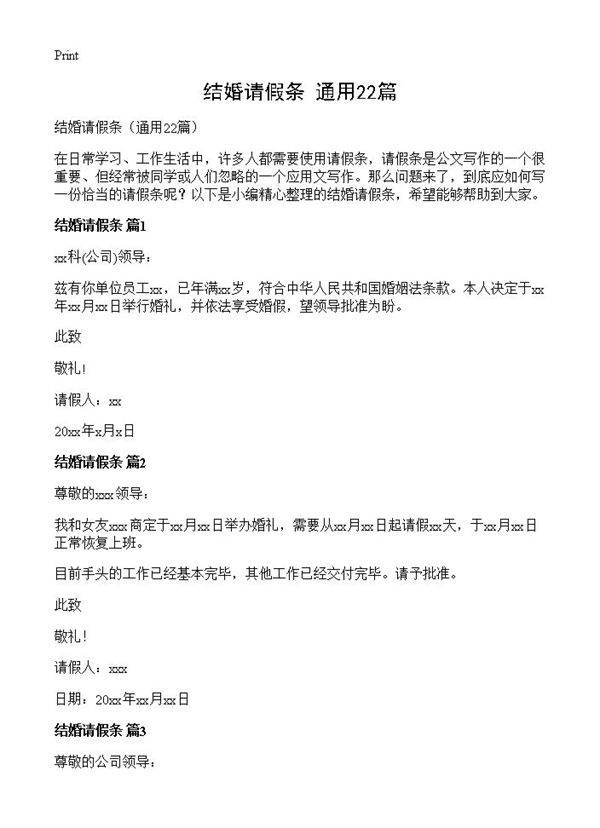 Print

结婚请假条 通用22篇

结婚请假条（通用22篇）

在日常学习、工作生活中，许多人都需要使用请假条，请假条是公文写作的一个很重要、但经常被同学或人们忽略的一个应用文写作。那么问题来了，到底应如何写一份恰当的请假条呢？以下是小编精心整理的结婚请假条，希望能够帮助到大家。

结婚请假条 篇1

xx科(公司)领导：

兹有你单位员工xx，已年满xx岁，符合中华人民共和国婚姻法条款。本人决定于xx年xx月xx日举行婚礼，并依法享受婚假，望领导批准为盼。

此致

敬礼!

请假人：xx

20xx年x月x日

结婚请假条 篇2

尊敬的xxx领导：

我和女友xxx商定于xx月xx日举办婚礼，需要从xx月xx日起请假xx天，于xx月xx日正常恢复上班。

目前手头的工作已经基本完毕，其他工作已经交付完毕。请予批准。

此致

敬礼!

请假人：xxx

日期：20xx年xx月xx日

结婚请假条 篇3

尊敬的公司领导：